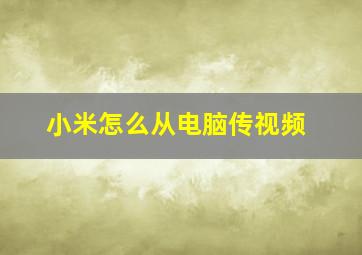 小米怎么从电脑传视频